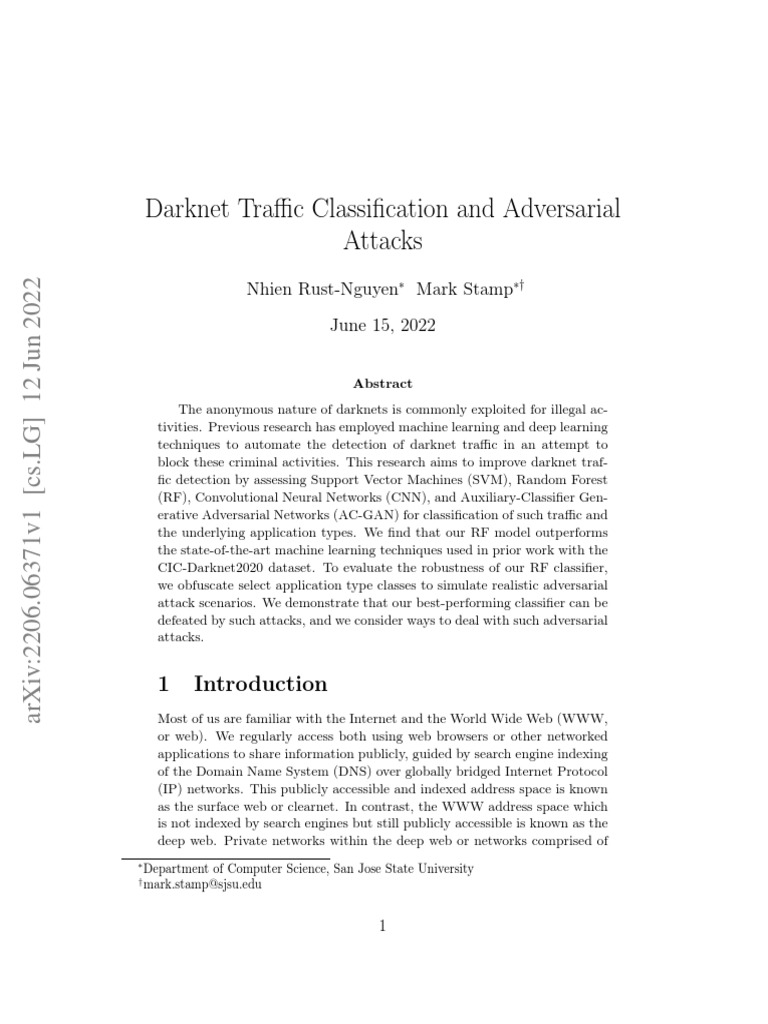 arXiv:2206.06371v1 [cs.LG] 12 Jun 2022

Darknet Traffic Classification and Adversarial Attacks

Nhien Rust-Nguyen* Mark Stamp*†

June 15, 2022

Abstract

The anonymous nature of darknets is commonly exploited for illegal activities. Previous research has employed machine learning and deep learning techniques to automate the detection of darknet traffic in an attempt to block these criminal activities. This research aims to improve darknet traffic detection by assessing Support Vector Machines (SVM), Random Forest (RF), Convolutional Neural Networks (CNN), and Auxiliary-Classifier Generative Adversarial Networks (AC-GAN) for classification of such traffic and the underlying application types. We find that our RF model outperforms the state-of-the-art machine learning techniques used in prior work with the CIC-Darknet2020 dataset. To evaluate the robustness of our RF classifier, we obfuscate select application type classes to simulate realistic adversarial attack scenarios. We demonstrate that our best-performing classifier can be defeated by such attacks, and we consider ways to deal with such adversarial attacks.

1 Introduction

Most of us are familiar with the Internet and the World Wide Web (WWW, or web). We regularly access both using web browsers or other networked applications to share information publicly, guided by search engine indexing of the Domain Name System (DNS) over globally bridged Internet Protocol (IP) networks. This publicly accessible and indexed address space is known as the surface web or clearnet. In contrast, the WWW address space which is not indexed by search engines but still publicly accessible is known as the deep web. Private networks within the deep web or networks comprised of

*Department of Computer Science, San Jose State University
†mark.stamp@sjsu.edu

1